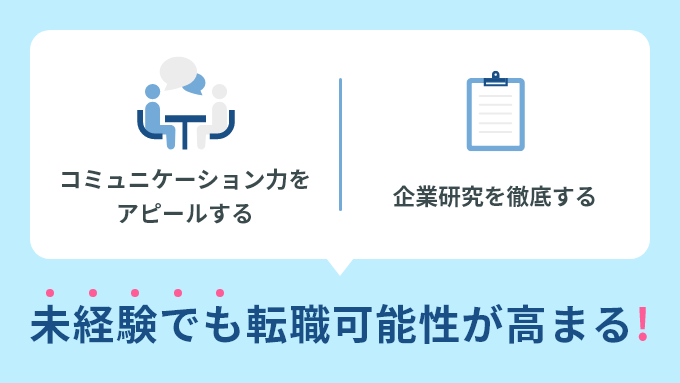 コミュニケーション力をアピールする

企業研究を徹底する

未経験でも転職可能性が高まる!